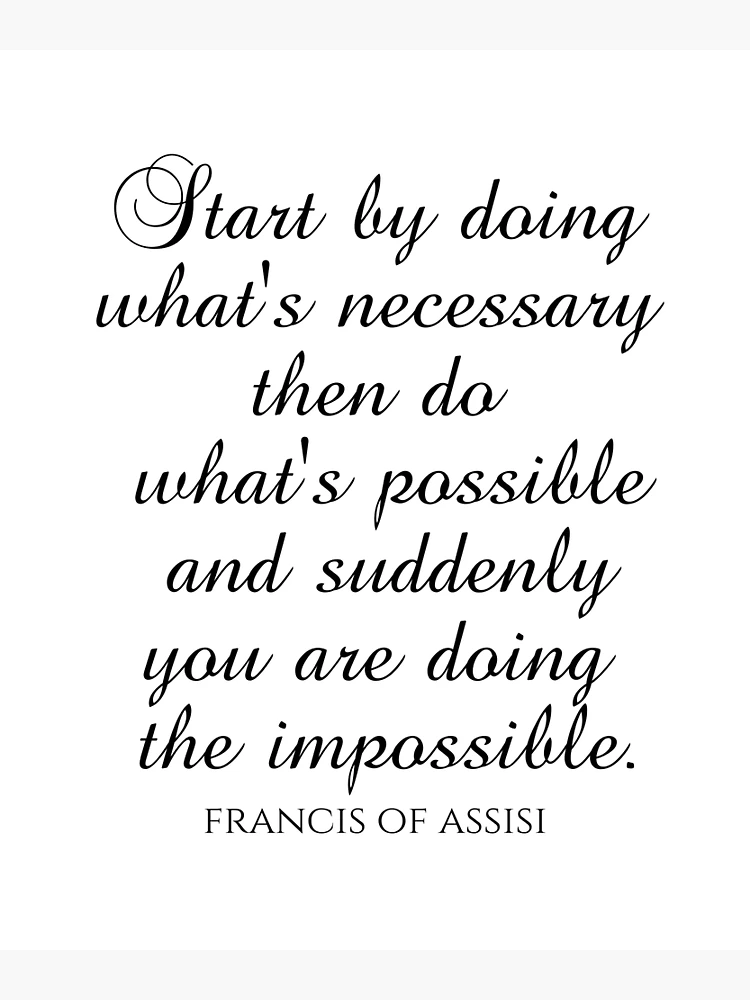 Start by doing what's necessary then do what's possible and suddenly you are doing the impossible.

FRANCIS OF ASSISI